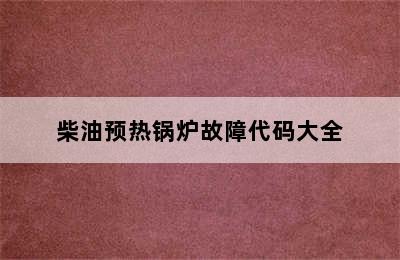 柴油预热锅炉故障代码大全